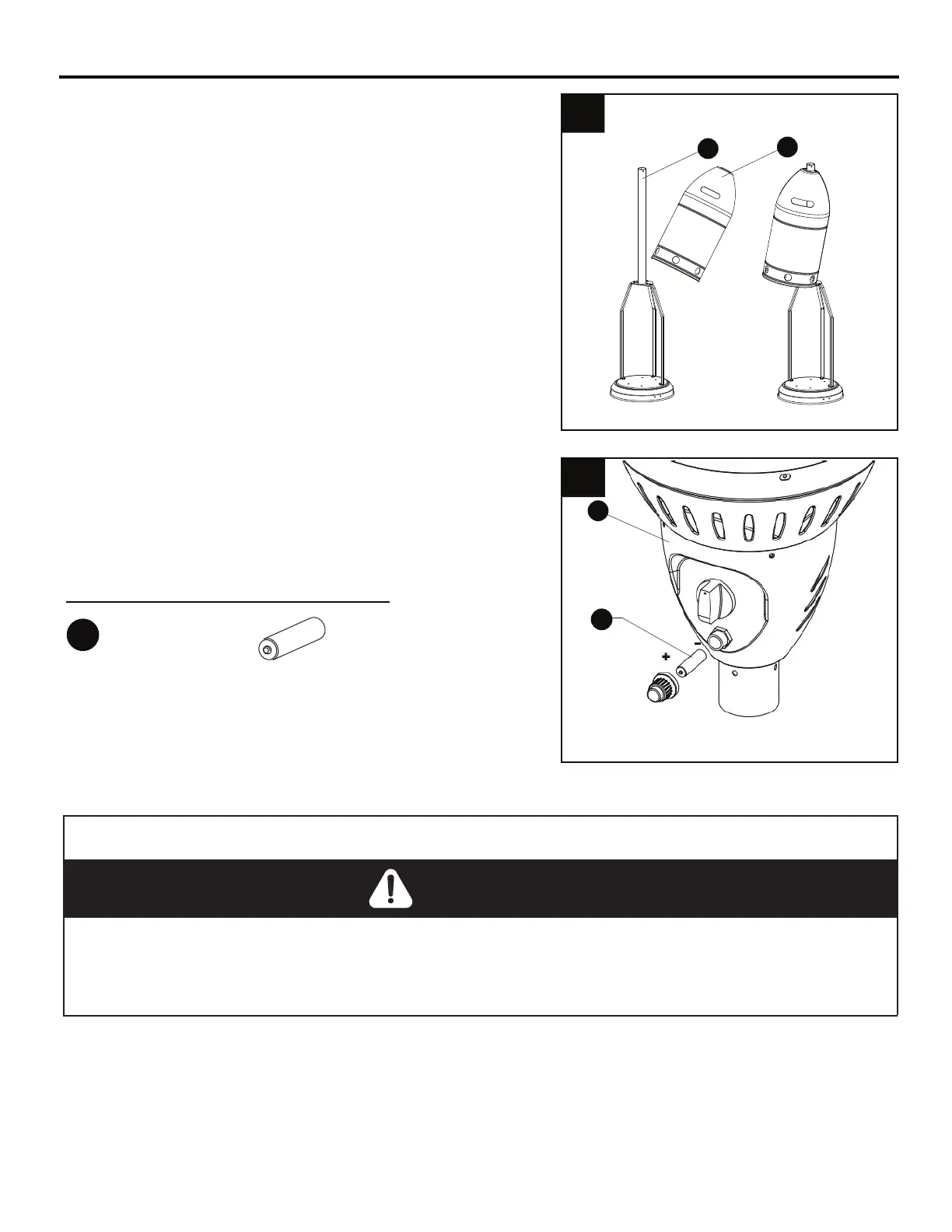 +
-